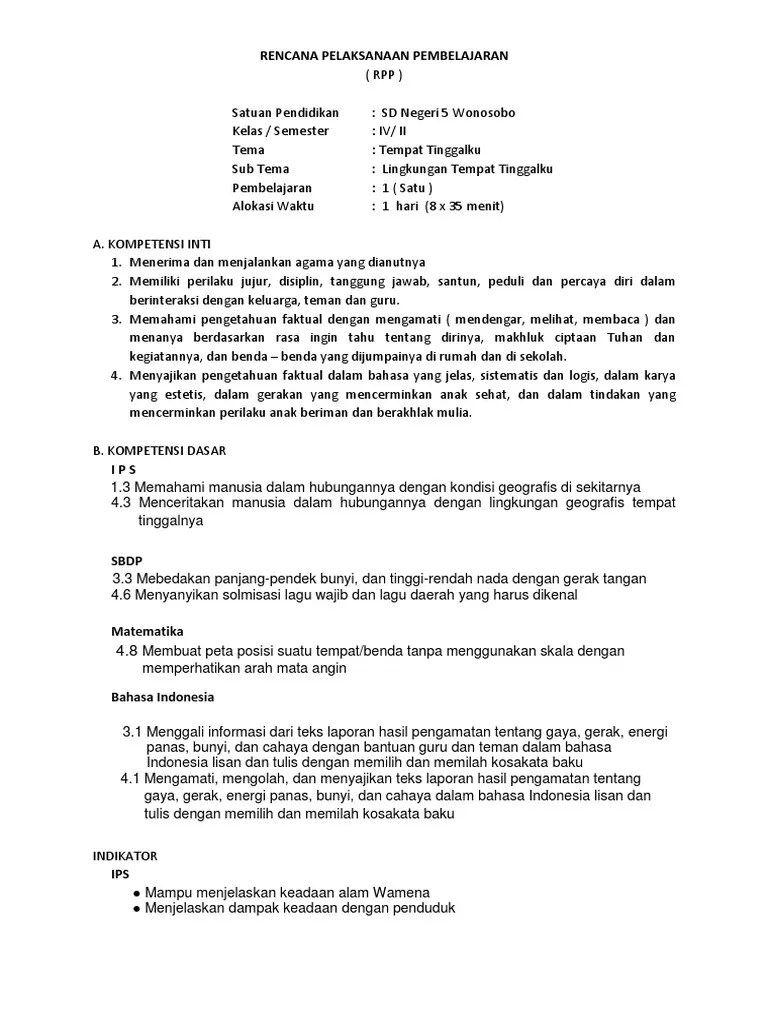 RENCANA PELAKSANAAN PEMBELAJARAN
( RPP )

Satuan Pendidikan : SD Negeri 5 Wonosobo
Kelas / Semester : IV/ II
Tema : Tempat Tinggalku
Sub Tema : Lingkungan Tempat Tinggalku
Pembelajaran : 1 ( Satu )
Alokasi Waktu : 1 hari (8 x 35 menit)

A. KOMPETENSI INTI
1. Menerima dan menjalankan agama yang dianutnya
2. Memiliki perilaku jujur, disiplin, tanggung jawab, santun, peduli dan percaya diri dalam berinteraksi dengan keluarga, teman dan guru.
3. Memahami pengetahuan faktual dengan mengamati ( mendengar, melihat, membaca ) dan menanya berdasarkan rasa ingin tahu tentang dirinya, makhluk ciptaan Tuhan dan kegiatannya, dan benda – benda yang dijumpainya di rumah dan di sekolah.
4. Menyajikan pengetahuan faktual dalam bahasa yang jelas, sistematis dan logis, dalam karya yang estetis, dalam gerakan yang mencerminkan anak sehat, dan dalam tindakan yang mencerminkan perilaku anak beriman dan berakhlak mulia.

B. KOMPETENSI DASAR
I P S
1.3 Memahami manusia dalam hubungannya dengan kondisi geografis di sekitarnya
4.3 Menceritakan manusia dalam hubungannya dengan lingkungan geografis tempat tinggalnya

SBDP
3.3 Mebedakan panjang-pendek bunyi, dan tinggi-rendah nada dengan gerak tangan
4.6 Menyanyikan solmisasi lagu wajib dan lagu daerah yang harus dikenal

Matematika
4.8 Membuat peta posisi suatu tempat/benda tanpa menggunakan skala dengan memperhatikan arah mata angin

Bahasa Indonesia
3.1 Menggali informasi dari teks laporan hasil pengamatan tentang gaya, gerak, energi panas, bunyi, dan cahaya dengan bantuan guru dan teman dalam bahasa Indonesia lisan dan tulis dengan memilih dan memilah kosakata baku
4.1 Mengamati, mengolah, dan menyajikan teks laporan hasil pengamatan tentang gaya, gerak, energi panas, bunyi, dan cahaya dalam bahasa Indonesia lisan dan tulis dengan memilih dan memilah kosakata baku

INDIKATOR
IPS
● Mampu menjelaskan keadaan alam Wamena
● Menjelaskan dampak keadaan dengan penduduk